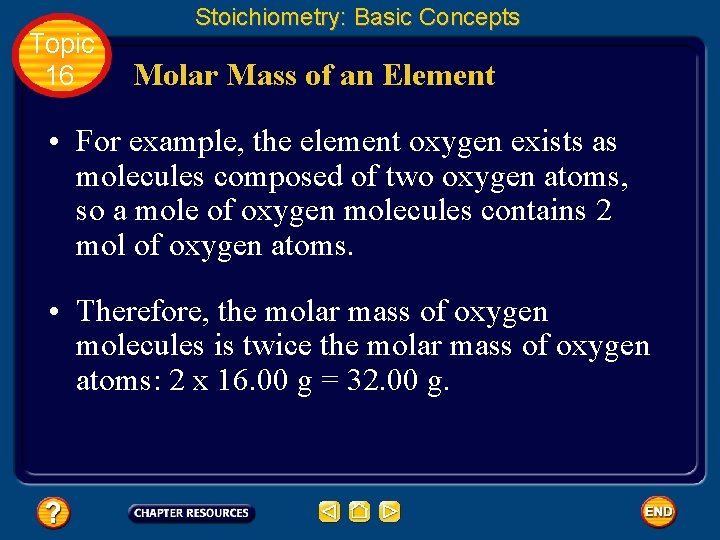 Stoichiometry: Basic Concepts

Topic 16

Molar Mass of an Element

• For example, the element oxygen exists as molecules composed of two oxygen atoms, so a mole of oxygen molecules contains 2 mol of oxygen atoms.

• Therefore, the molar mass of oxygen molecules is twice the molar mass of oxygen atoms: 2 x 16.00 g = 32.00 g.

?

CHAPTER RESOURCES

END